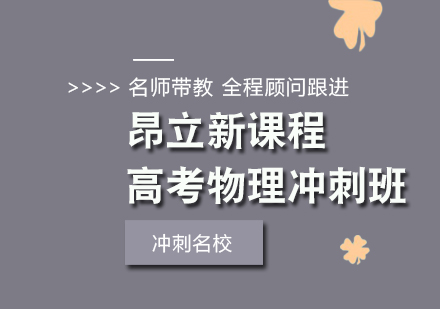 >>>> 名师带教 全程顾问跟进

昂立新课程
高考物理冲刺班

冲刺名校